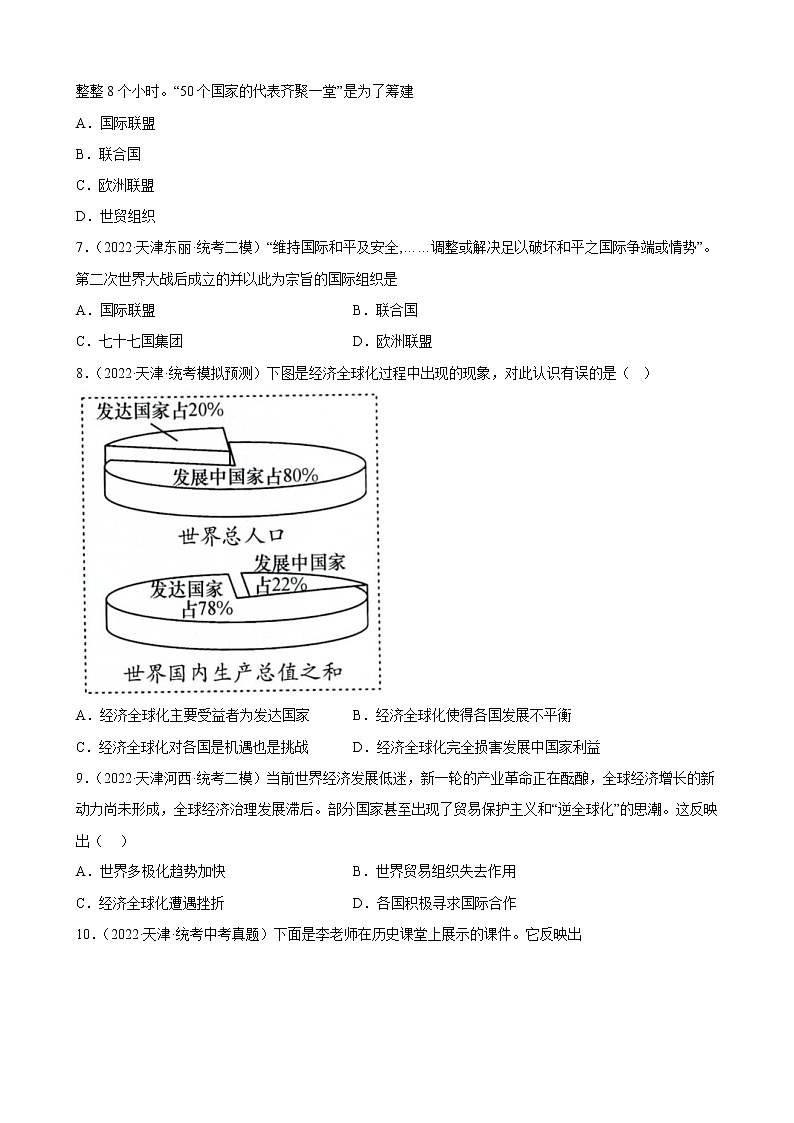 整整 8 个小时。“50 个国家的代表齐聚一堂”是为了筹建

A．国际联盟

B．联合国

C．欧洲联盟

D．世贸组织

7．（2022·天津东丽·统考二模）“维持国际和平及安全，……调整或解决足以破坏和平之国际争端或情势”。第二次世界大战后成立的并以此为宗旨的国际组织是

A．国际联盟　　B．联合国

C．七十七国集团　　D．欧洲联盟

8．（2022·天津·统考模拟预测）下图是经济全球化过程中出现的现象，对此认识有误的是（　）

发达国家占20%

发展中国家占80%

世界总人口

发展中国家占22%

发达国家占78%

世界国内生产总值之和

A．经济全球化主要受益者为发达国家　　B．经济全球化使得各国发展不平衡

C．经济全球化对各国是机遇也是挑战　　D．经济全球化完全损害发展中国家利益

9．（2022·天津河西·统考二模）当前世界经济发展低迷，新一轮的产业革命正在酝酿，全球经济增长的新动力尚未形成，全球经济治理发展滞后。部分国家甚至出现了贸易保护主义和“逆全球化”的思潮。这反映出（　）

A．世界多极化趋势加快　　B．世界贸易组织失去作用

C．经济全球化遭遇挫折　　D．各国积极寻求国际合作

10．（2022·天津·统考中考真题）下面是李老师在历史课堂上展示的课件。它反映出